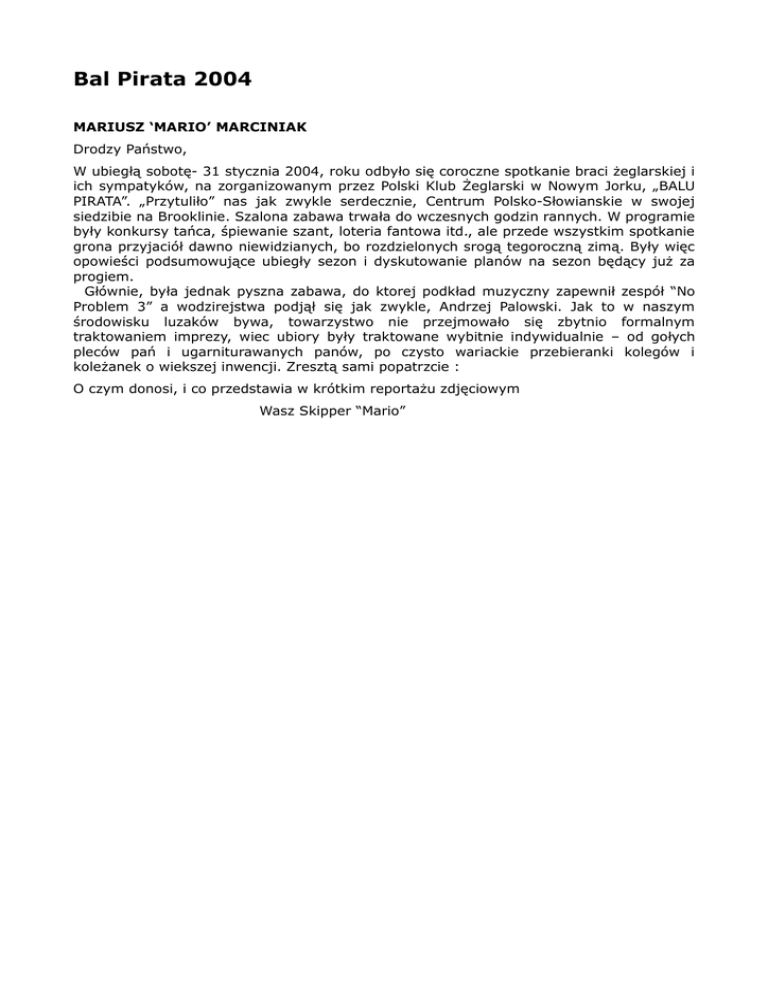 Bal Pirata 2004

MARIUSZ ‘MARIO’ MARCINIAK

Drodzy Państwo,

W ubiegłą sobotę- 31 stycznia 2004, roku odbyło się coroczne spotkanie braci żeglarskiej i ich sympatyków, na zorganizowanym przez Polski Klub Żeglarski w Nowym Jorku, „BALU PIRATA”. „Przytuliło” nas jak zwykle serdecznie, Centrum Polsko-Słowianskie w swojej siedzibie na Brooklinie. Szalona zabawa trwała do wczesnych godzin rannych. W programie były konkursy tańca, śpiewanie szant, loteria fantowa itd., ale przede wszystkim spotkanie grona przyjaciół dawno niewidzianych, bo rozdzielonych srogą tegoroczną zimą. Były więc opowieści podsumowujące ubiegły sezon i dyskutowanie planów na sezon będący już za progiem.
Głównie, była jednak pyszna zabawa, do ktorej podkład muzyczny zapewnił zespół “No Problem 3” a wodzirejstwa podjął się jak zwykle, Andrzej Palowski. Jak to w naszym środowisku luzaków bywa, towarzystwo nie przejmowało się zbytnio formalnym traktowaniem imprezy, wiec ubiory były traktowane wybitnie indywidualnie – od gołych pleców pań i ugarniturawanych panów, po czysto wariackie przebieranki kolegów i koleżanek o wiekszej inwencji. Zresztą sami popatrzcie :

O czym donosi, i co przedstawia w krótkim reportażu zdjęciowym

Wasz Skipper “Mario”